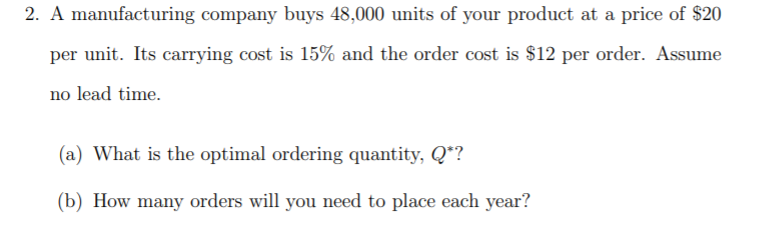 2. A manufacturing company buys 48,000 units of your product at a price of \$20 per unit. Its carrying cost is 15% and the order cost is \$12 per order. Assume no lead time.

(a) What is the optimal ordering quantity, $Q^*$?

(b) How many orders will you need to place each year?